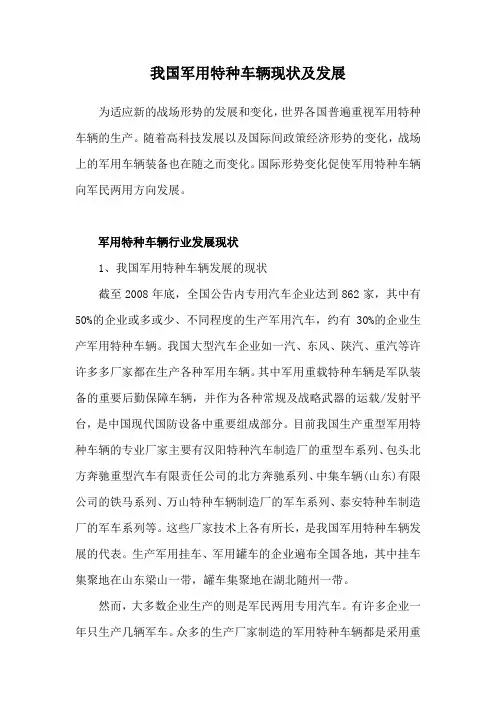 我国军用特种车辆现状及发展

为适应新的战场形势的发展和变化，世界各国普遍重视军用特种车辆的生产。随着高科技发展以及国际间政策经济形势的变化，战场上的军用车辆装备也在随之而变化。国际形势变化促使军用特种车辆向军民两用方向发展。

军用特种车辆行业发展现状

1、我国军用特种车辆发展的现状

截至 2008 年底，全国公告内专用汽车企业达到 862 家，其中有 50%的企业或多或少、不同程度的生产军用汽车，约有 30%的企业生产军用特种车辆。我国大型汽车企业如一汽、东风、陕汽、重汽等许许多多厂家都在生产各种军用车辆。其中军用重载特种车辆是军队装备的重要后勤保障车辆，并作为各种常规及战略武器的运载/发射平台，是中国现代国防设备中重要组成部分。目前我国生产重型军用特种车辆的专业厂家主要有汉阳特种汽车制造厂的重型车系列、包头北方奔驰重型汽车有限责任公司的北方奔驰系列、中集车辆(山东)有限公司的铁马系列、万山特种车辆制造厂的军车系列、泰安特种车制造厂的军车系列等。这些厂家技术上各有所长，是我国军用特种车辆发展的代表。生产军用挂车、军用罐车的企业遍布全国各地，其中挂车集聚地在山东梁山一带，罐车集聚地在湖北随州一带。

然而，大多数企业生产的则是军民两用专用汽车。有许多企业一年只生产几辆军车。众多的生产厂家制造的军用特种车辆都是采用重